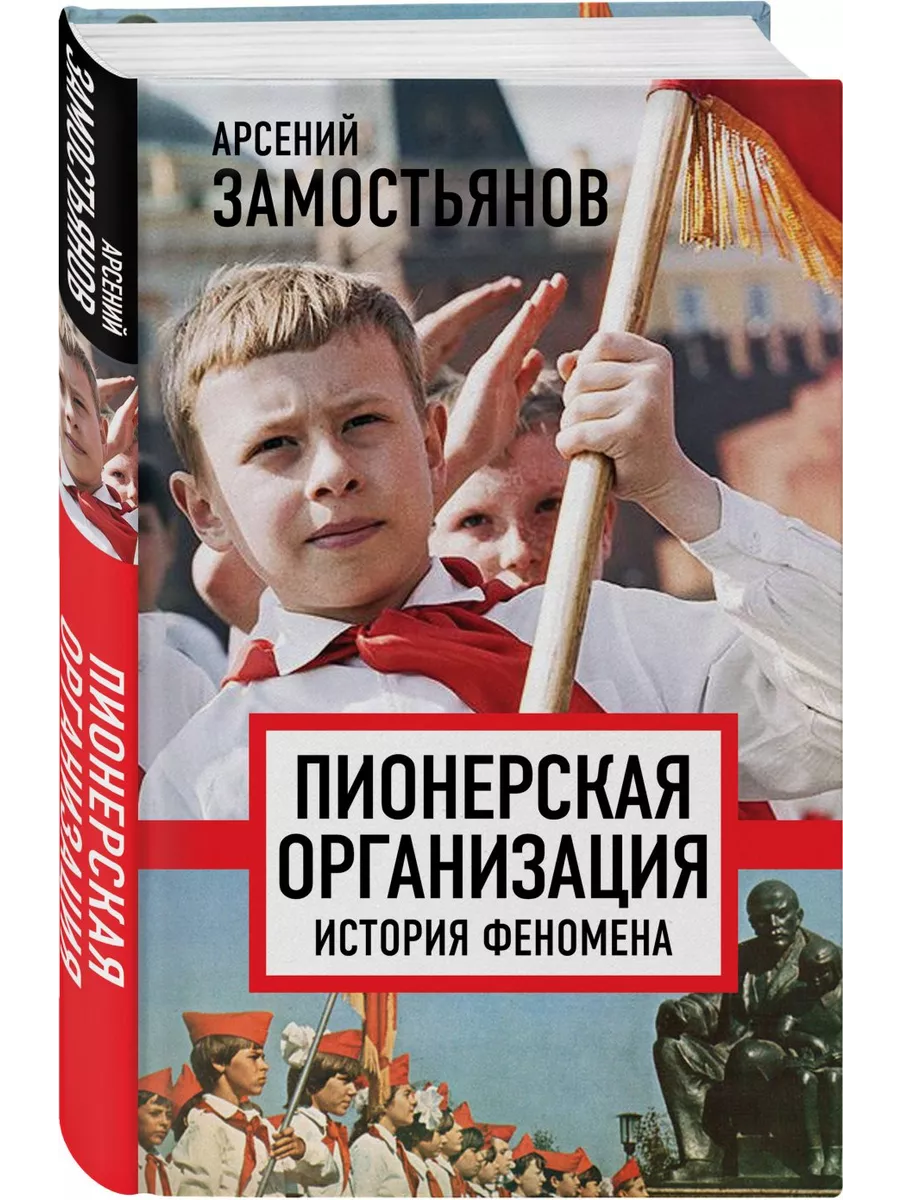 АРСЕНИЙ
ЗАМОСТЬЯНОВ

АРСЕНИЙ
ЗАМОСТЬЯНОВ

ПИОНЕРСКАЯ
ОРГАНИЗАЦИЯ

ПИОНЕРСКАЯ
ОРГАНИЗАЦИЯ
ИСТОРИЯ ФЕНОМЕНА